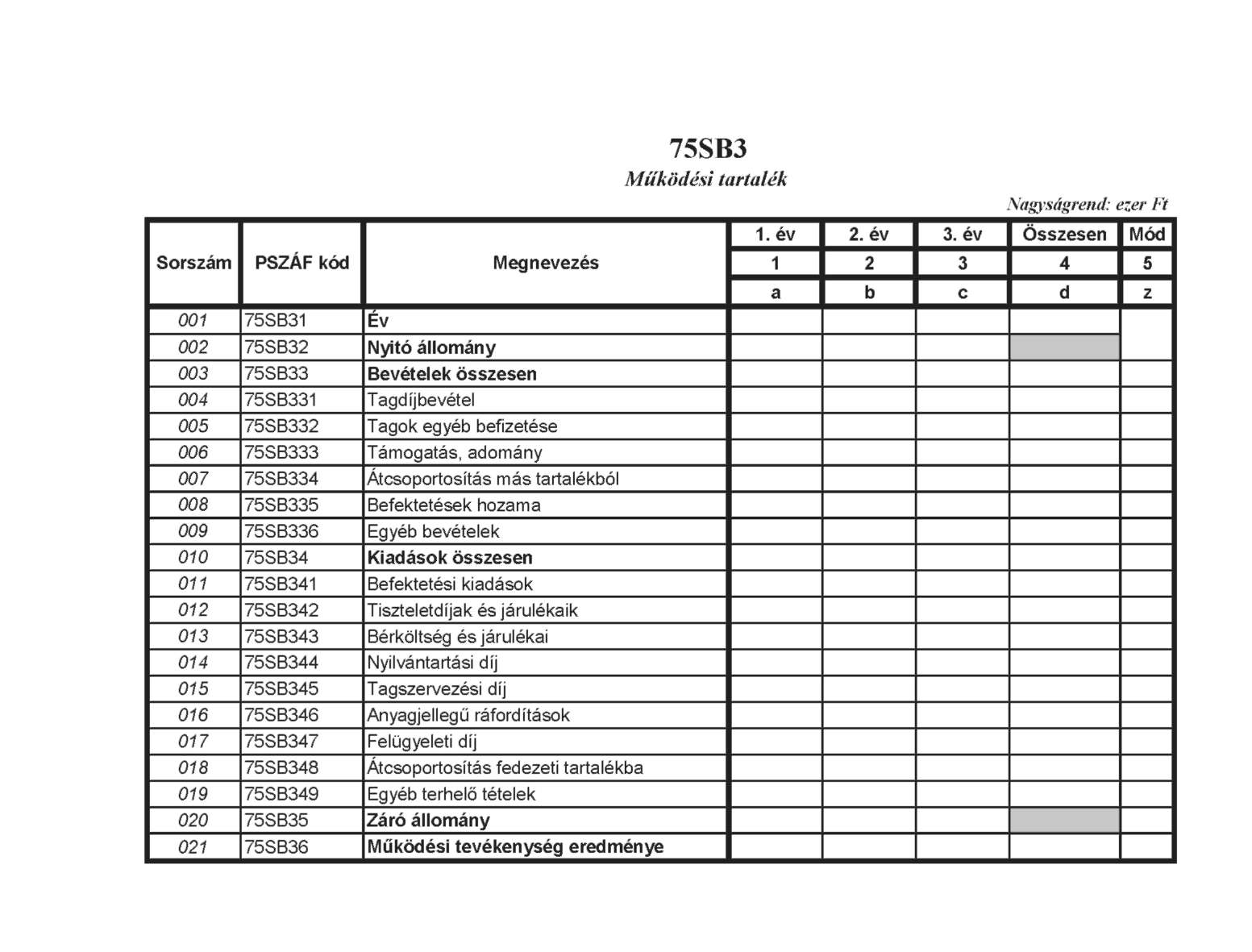 75SB3
Működési tartalék

Nagyságrend: ezer Ft

| Sorszám | PSZÁF kód | Megnevezés | 1. év | 2. év | 3. év | Összesen | Mód |
|---|---|---|---|---|---|---|---|
| | | | 1 | 2 | 3 | 4 | 5 |
| | | | a | b | c | d | z |
| 001 | 75SB31 | Év | | | | | |
| 002 | 75SB32 | Nyitó állomány | | | | | |
| 003 | 75SB33 | Bevételek összesen | | | | | |
| 004 | 75SB331 | Tagdíjbevétel | | | | | |
| 005 | 75SB332 | Tagok egyéb befizetése | | | | | |
| 006 | 75SB333 | Támogatás, adomány | | | | | |
| 007 | 75SB334 | Átcsoportosítás más tartalékból | | | | | |
| 008 | 75SB335 | Befektetések hozama | | | | | |
| 009 | 75SB336 | Egyéb bevételek | | | | | |
| 010 | 75SB34 | Kiadások összesen | | | | | |
| 011 | 75SB341 | Befektetési kiadások | | | | | |
| 012 | 75SB342 | Tiszteletdíjak és járulékaik | | | | | |
| 013 | 75SB343 | Bérköltség és járulékai | | | | | |
| 014 | 75SB344 | Nyilvántartási díj | | | | | |
| 015 | 75SB345 | Tagszervezési díj | | | | | |
| 016 | 75SB346 | Anyagjellegű ráfordítások | | | | | |
| 017 | 75SB347 | Felügyeleti díj | | | | | |
| 018 | 75SB348 | Átcsoportosítás fedezeti tartalékba | | | | | |
| 019 | 75SB349 | Egyéb terhelő tételek | | | | | |
| 020 | 75SB35 | Záró állomány | | | | | |
| 021 | 75SB36 | Működési tevékenység eredménye | | | | | |